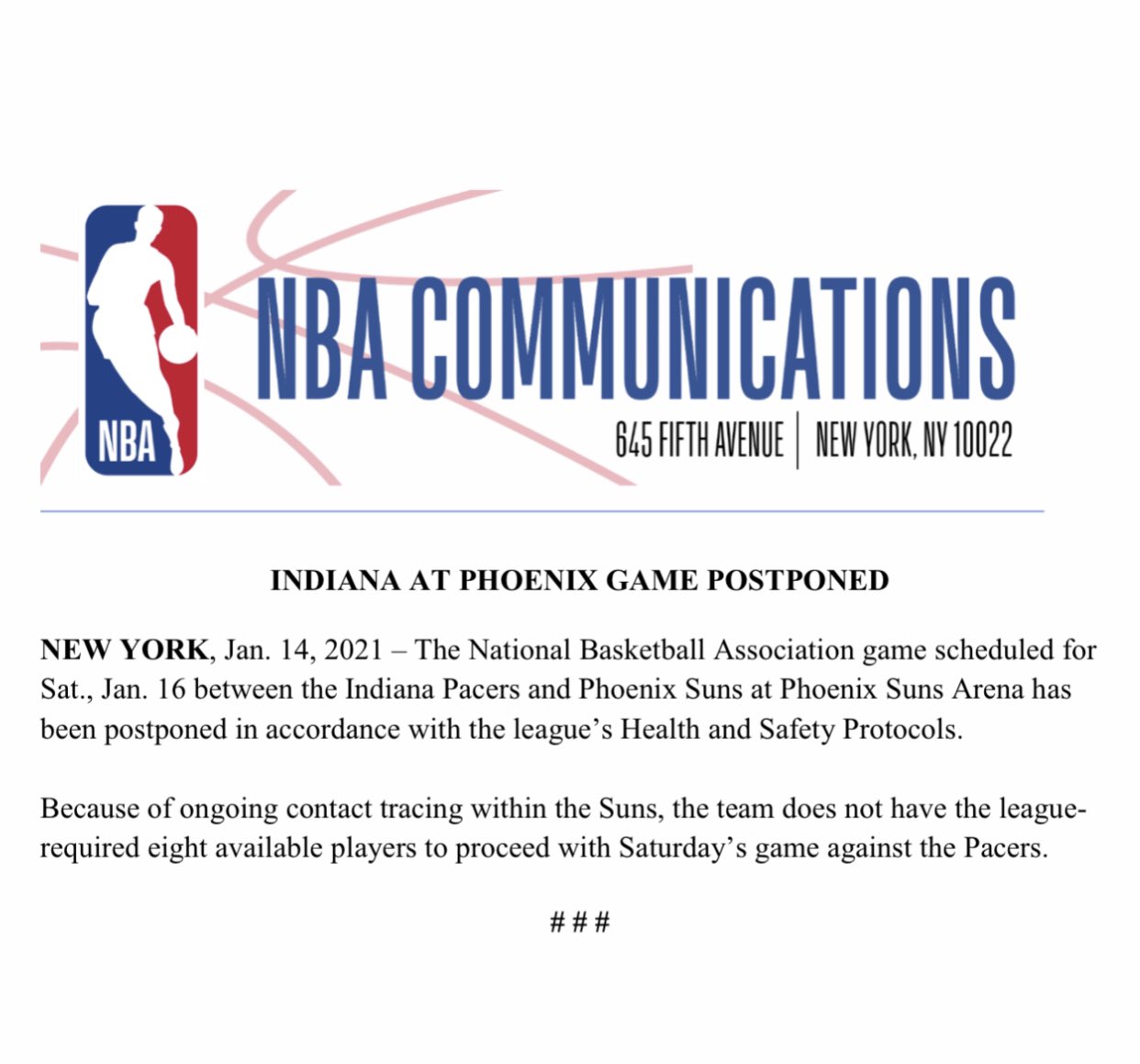 NBA

NBA COMMUNICATIONS

645 FIFTH AVENUE | NEW YORK, NY 10022

INDIANA AT PHOENIX GAME POSTPONED

NEW YORK, Jan. 14, 2021 – The National Basketball Association game scheduled for Sat., Jan. 16 between the Indiana Pacers and Phoenix Suns at Phoenix Suns Arena has been postponed in accordance with the league's Health and Safety Protocols.

Because of ongoing contact tracing within the Suns, the team does not have the league-required eight available players to proceed with Saturday's game against the Pacers.

###